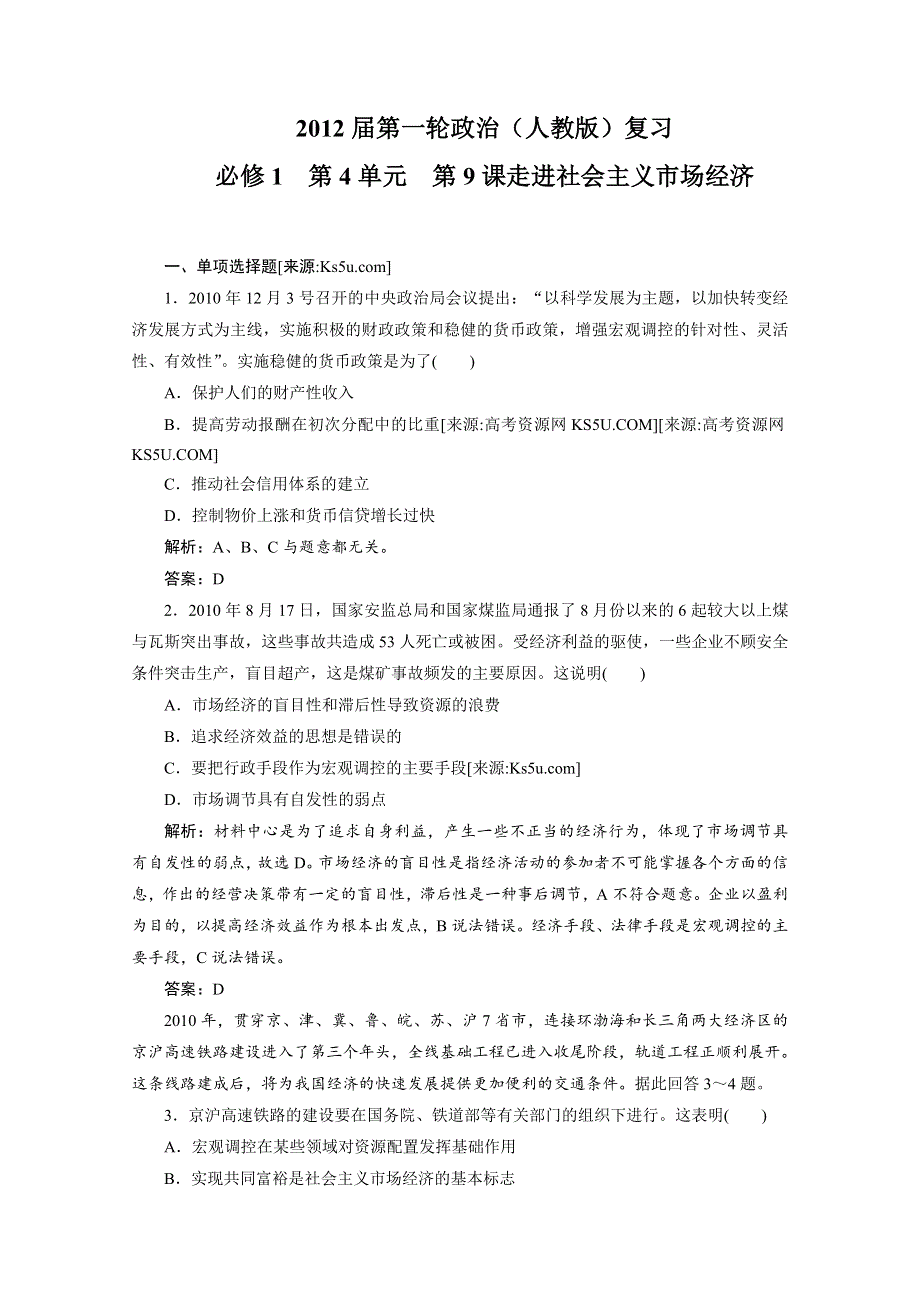 2012 届第一轮政治（人教版）复习

必修 1　第 4 单元　第 9 课走进社会主义市场经济

一、单项选择题[来源:Ks5u.com]

1．2010 年 12 月 3 号召开的中央政治局会议提出：“以科学发展为主题，以加快转变经济发展方式为主线，实施积极的财政政策和稳健的货币政策，增强宏观调控的针对性、灵活性、有效性”。实施稳健的货币政策是为了(　　)

A．保护人们的财产性收入

B．提高劳动报酬在初次分配中的比重[来源:高考资源网 KS5U.COM][来源:高考资源网 KS5U.COM]

C．推动社会信用体系的建立

D．控制物价上涨和货币信贷增长过快

解析：A、B、C 与题意都无关。

答案：D

2．2010 年 8 月 17 日，国家安监总局和国家煤监局通报了 8 月份以来的 6 起较大以上煤与瓦斯突出事故，这些事故共造成 53 人死亡或被困。受经济利益的驱使，一些企业不顾安全条件突击生产，盲目超产，这是煤矿事故频发的主要原因。这说明(　　)

A．市场经济的盲目性和滞后性导致资源的浪费

B．追求经济效益的思想是错误的

C．要把行政手段作为宏观调控的主要手段[来源:Ks5u.com]

D．市场调节具有自发性的弱点

解析：材料中心是为了追求自身利益，产生一些不正当的经济行为，体现了市场调节具有自发性的弱点，故选 D。市场经济的盲目性是指经济活动的参加者不可能掌握各个方面的信息，作出的经营决策带有一定的盲目性，滞后性是一种事后调节，A 不符合题意。企业以盈利为目的，以提高经济效益作为根本出发点，B 说法错误。经济手段、法律手段是宏观调控的主要手段，C 说法错误。

答案：D

2010 年，贯穿京、津、冀、鲁、皖、苏、沪 7 省市，连接环渤海和长三角两大经济区的京沪高速铁路建设进入了第三个年头，全线基础工程已进入收尾阶段，轨道工程正顺利展开。这条线路建成后，将为我国经济的快速发展提供更加便利的交通条件。据此回答 3～4 题。

3．京沪高速铁路的建设要在国务院、铁道部等有关部门的组织下进行。这表明(　　)

A．宏观调控在某些领域对资源配置发挥基础作用

B．实现共同富裕是社会主义市场经济的基本标志